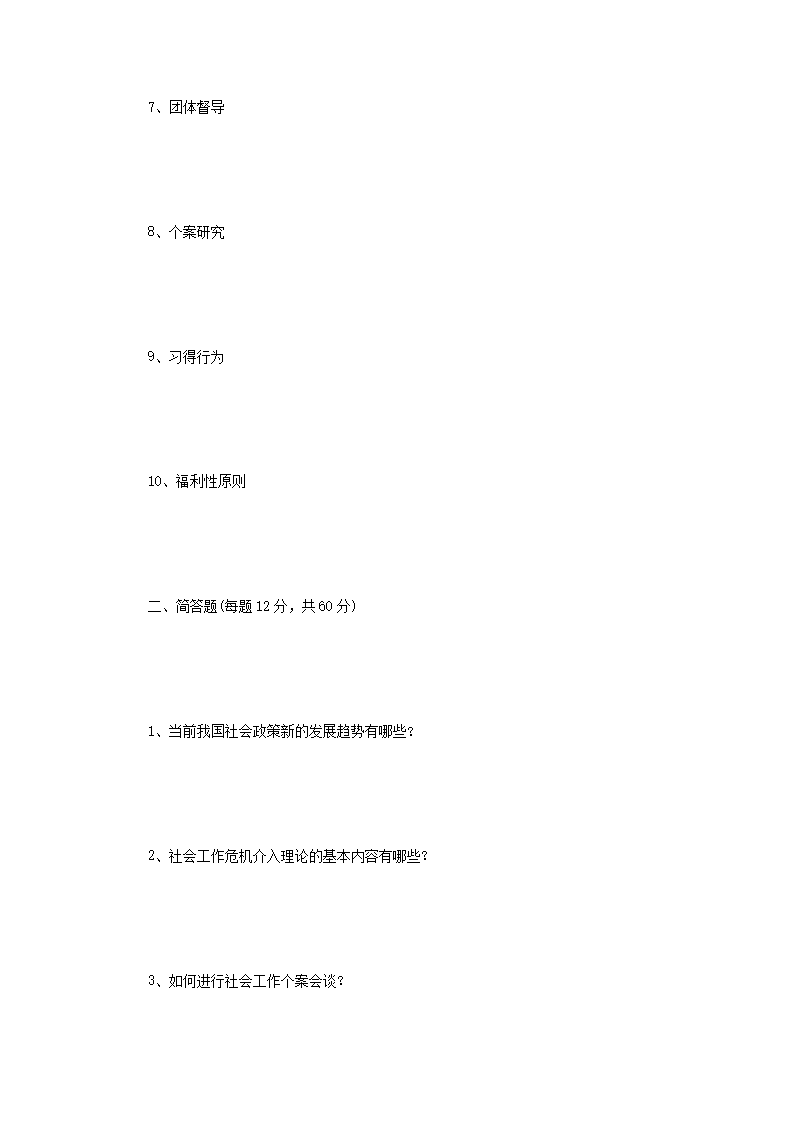 7、团体督导

8、个案研究

9、习得行为

10、福利性原则

二、简答题(每题12分，共60分)

1、当前我国社会政策新的发展趋势有哪些？

2、社会工作危机介入理论的基本内容有哪些？

3、如何进行社会工作个案会谈？